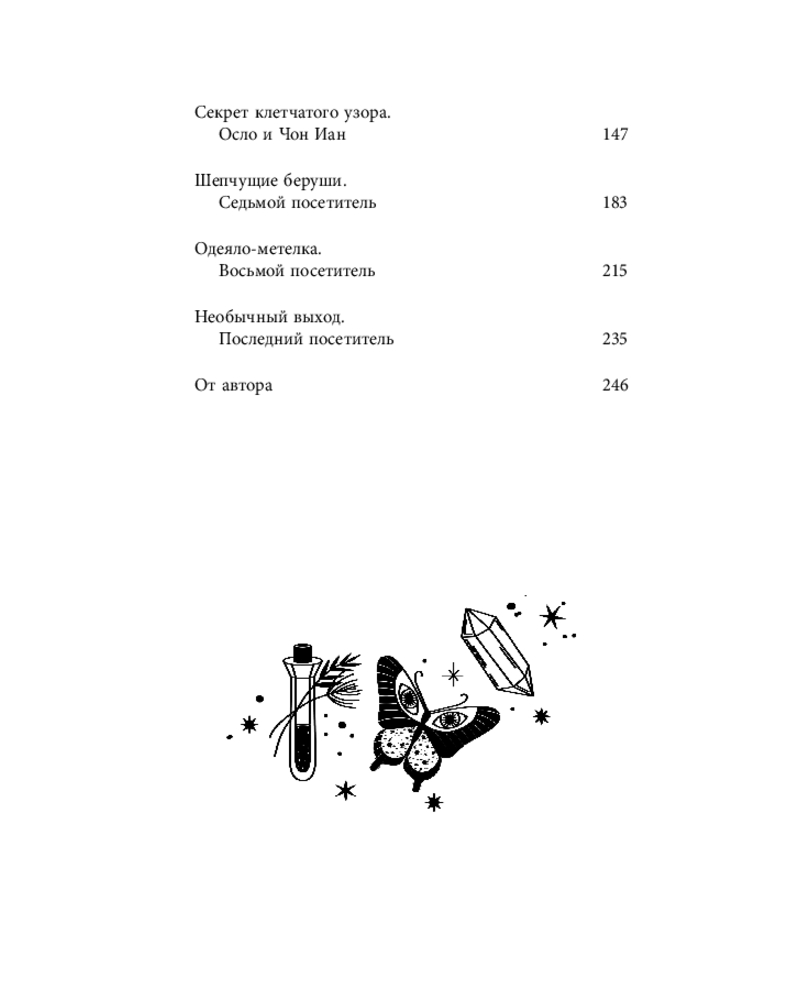 Секрет клетчатого узора.
Осло и Чон Иан 147

Шепчущие беруши.
Седьмой посетитель 183

Одеяло-метелка.
Восьмой посетитель 215

Необычный выход.
Последний посетитель 235

От автора 246